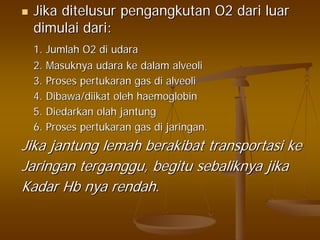 Jika ditelusur pengangkutan O2 dari luar dimulai dari:

1. Jumlah O2 di udara
2. Masuknya udara ke dalam alveoli
3. Proses pertukaran gas di alveoli
4. Dibawa/diikat oleh haemoglobin
5. Diedarkan olah jantung
6. Proses pertukaran gas di jaringan.

Jika jantung lemah berakibat transportasi ke Jaringan terganggu, begitu sebaliknya jika Kadar Hb nya rendah.